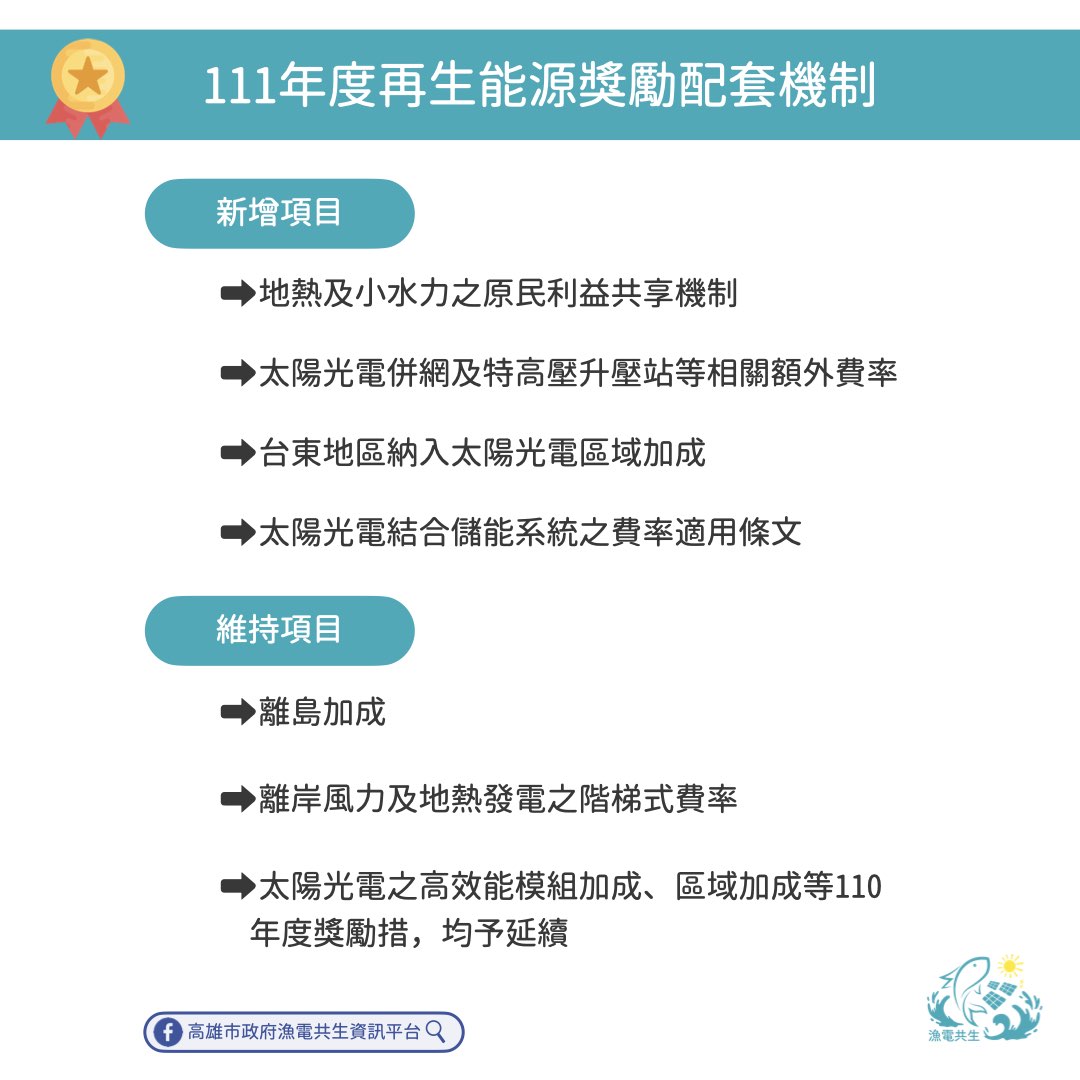 111年度再生能源獎勵配套機制

新增項目

➡地熱及小水力之原民利益共享機制

➡太陽光電併網及特高壓升壓站等相關額外費率

➡台東地區納入太陽光電區域加成

➡太陽光電結合儲能系統之費率適用條文

維持項目

➡離島加成

➡離岸風力及地熱發電之階梯式費率

➡太陽光電之高效能模組加成、區域加成等110年度獎勵措，均予延續

高雄市政府漁電共生資訊平台

漁電共生